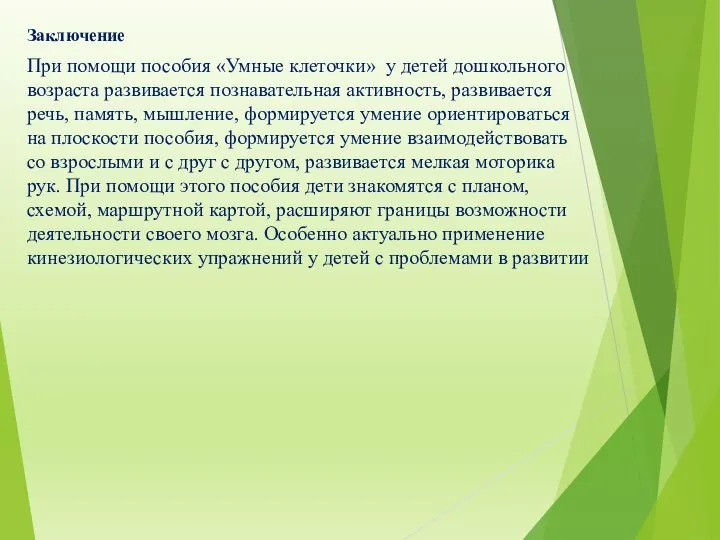 Заключение

При помощи пособия «Умные клеточки» у детей дошкольного возраста развивается познавательная активность, развивается речь, память, мышление, формируется умение ориентироваться на плоскости пособия, формируется умение взаимодействовать со взрослыми и с друг с другом, развивается мелкая моторика рук. При помощи этого пособия дети знакомятся с планом, схемой, маршрутной картой, расширяют границы возможности деятельности своего мозга. Особенно актуально применение кинезиологических упражнений у детей с проблемами в развитии